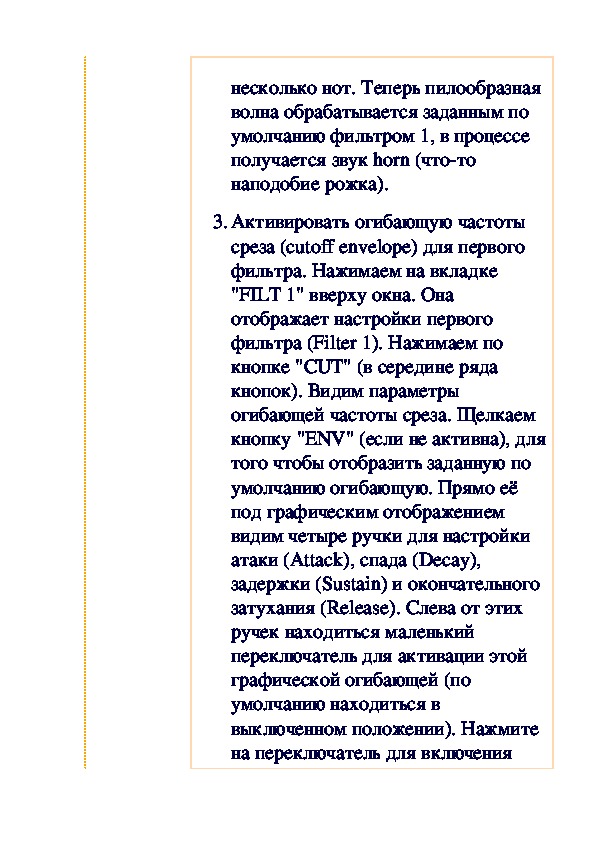 несколько нот. Теперь пилообразная волна обрабатывается заданным по умолчанию фильтром 1, в процессе получается звук horn (что-то наподобие рожка).

3. Активировать огибающую частоты среза (cutoff envelope) для первого фильтра. Нажимаем на вкладке "FILT 1" вверху окна. Она отображает настройки первого фильтра (Filter 1). Нажимаем по кнопке "CUT" (в середине ряда кнопок). Видим параметры огибающей частоты среза. Щелкаем кнопку "ENV" (если не активна), для того чтобы отобразить заданную по умолчанию огибающую. Прямо её под графическим отображением видим четыре ручки для настройки атаки (Attack), спада (Decay), задержки (Sustain) и окончательного затухания (Release). Слева от этих ручек находиться маленький переключатель для активации этой графической огибающей (по умолчанию находиться в выключенном положении). Нажмите на переключатель для включения